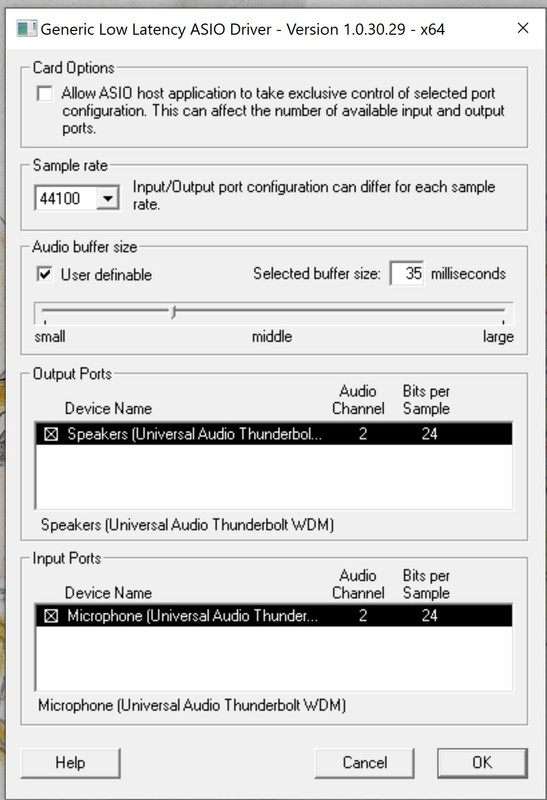 Generic Low Latency ASIO Driver - Version 1.0.30.29 - x64

Card Options

Allow ASIO host application to take exclusive control of selected port configuration. This can affect the number of available input and output ports.

Sample rate

44100

Input/Output port configuration can differ for each sample rate.

Audio buffer size

User definable

Selected buffer size: 35 milliseconds

small middle large

Output Ports

| Device Name | Audio Channel | Bits per Sample |
|---|---|---|
| Speakers (Universal Audio Thunderbol... | 2 | 24 |

Speakers (Universal Audio Thunderbolt WDM)

Input Ports

| Device Name | Audio Channel | Bits per Sample |
|---|---|---|
| Microphone (Universal Audio Thunder... | 2 | 24 |

Microphone (Universal Audio Thunderbolt WDM)

Help Cancel OK